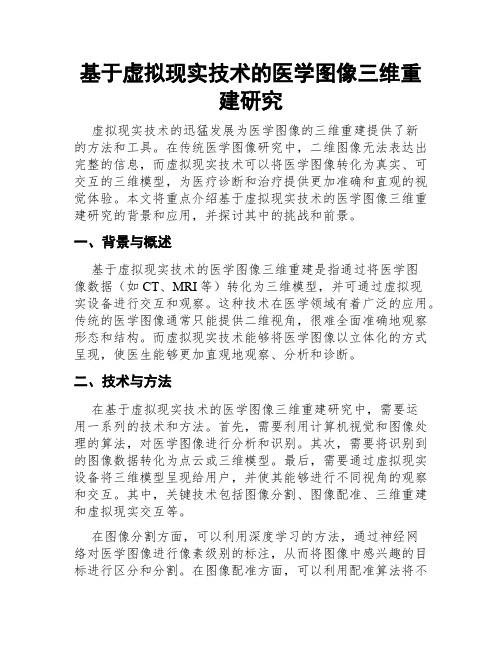 基于虚拟现实技术的医学图像三维重建研究

虚拟现实技术的迅猛发展为医学图像的三维重建提供了新的方法和工具。在传统医学图像研究中，二维图像无法表达出完整的信息，而虚拟现实技术可以将医学图像转化为真实、可交互的三维模型，为医疗诊断和治疗提供更加准确和直观的视觉体验。本文将重点介绍基于虚拟现实技术的医学图像三维重建研究的背景和应用，并探讨其中的挑战和前景。

一、背景与概述

基于虚拟现实技术的医学图像三维重建是指通过将医学图像数据（如 CT、MRI 等）转化为三维模型，并可通过虚拟现实设备进行交互和观察。这种技术在医学领域有着广泛的应用。传统的医学图像通常只能提供二维视角，很难全面准确地观察形态和结构。而虚拟现实技术能够将医学图像以立体化的方式呈现，使医生能够更加直观地观察、分析和诊断。

二、技术与方法

在基于虚拟现实技术的医学图像三维重建研究中，需要运用一系列的技术和方法。首先，需要利用计算机视觉和图像处理的算法，对医学图像进行分析和识别。其次，需要将识别到的图像数据转化为点云或三维模型。最后，需要通过虚拟现实设备将三维模型呈现给用户，并使其能够进行不同视角的观察和交互。其中，关键技术包括图像分割、图像配准、三维重建和虚拟现实交互等。

在图像分割方面，可以利用深度学习的方法，通过神经网络对医学图像进行像素级别的标注，从而将图像中感兴趣的目标进行区分和分割。在图像配准方面，可以利用配准算法将不